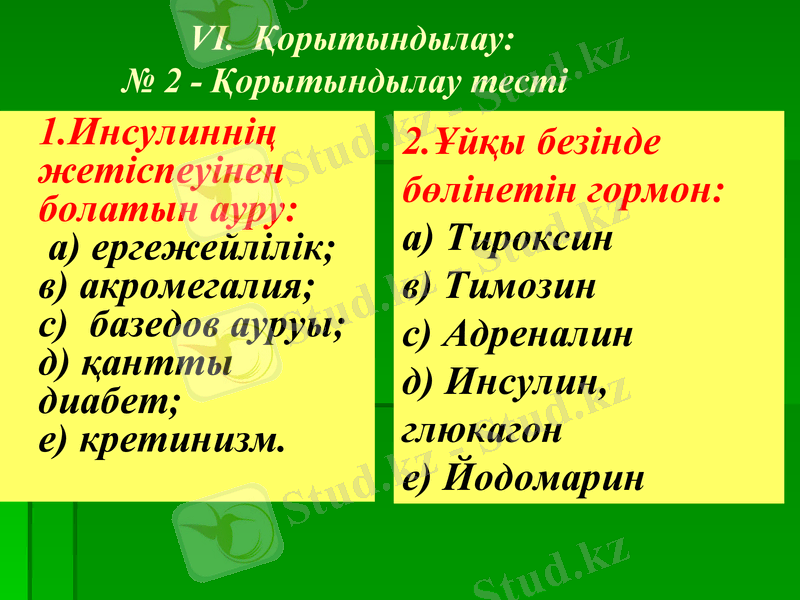 VI. Қорытындылау:
№ 2 - Қорытындылау тесті

1.Инсулиннің жетіспеуінен болатын ауру:
а) ергежейлілік;
в) акромегалия;
с) базедов ауруы;
д) қантты диабет;
е) кретинизм.

2.Ұйқы безінде бөлінетін гормон:
а) Тироксин
в) Тимозин
с) Адреналин
д) Инсулин, глюкагон
е) Йодомарин

Stud.kz